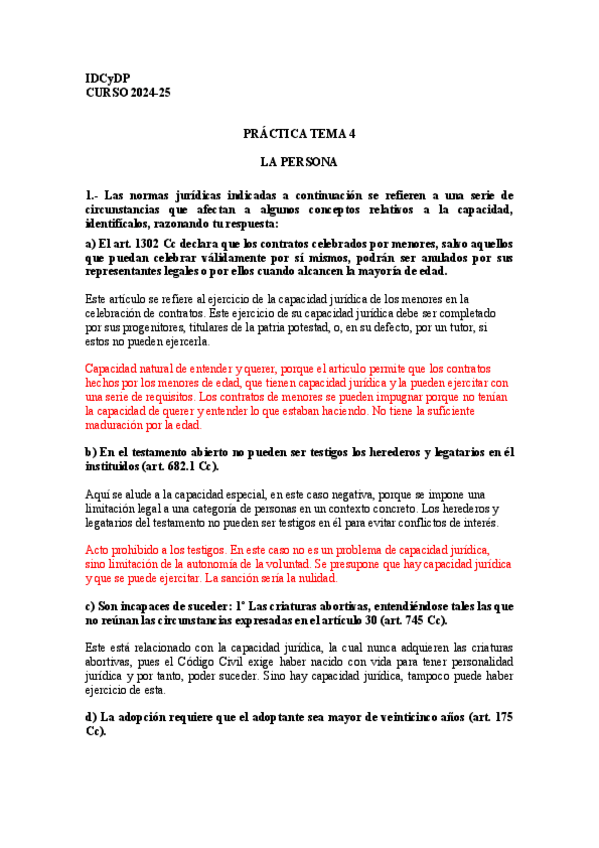 IDCyDP
CURSO 2024-25

PRÁCTICA TEMA 4

LA PERSONA

1.- Las normas jurídicas indicadas a continuación se refieren a una serie de circunstancias que afectan a algunos conceptos relativos a la capacidad, identifícalos, razonando tu respuesta:

a) El art. 1302 Cc declara que los contratos celebrados por menores, salvo aquellos que puedan celebrar válidamente por sí mismos, podrán ser anulados por sus representantes legales o por ellos cuando alcancen la mayoría de edad.

Este artículo se refiere al ejercicio de la capacidad jurídica de los menores en la celebración de contratos. Este ejercicio de su capacidad jurídica debe ser completado por sus progenitores, titulares de la patria potestad, o, en su defecto, por un tutor, si estos no pueden ejercerla.

Capacidad natural de entender y querer, porque el artículo permite que los contratos hechos por los menores de edad, que tienen capacidad jurídica y la pueden ejercitar con una serie de requisitos. Los contratos de menores se pueden impugnar porque no tenían la capacidad de querer y entender lo que estaban haciendo. No tiene la suficiente maduración por la edad.

b) En el testamento abierto no pueden ser testigos los herederos y legatarios en él instituidos (art. 682.1 Cc).

Aquí se alude a la capacidad especial, en este caso negativa, porque se impone una limitación legal a una categoría de personas en un contexto concreto. Los herederos y legatarios del testamento no pueden ser testigos en él para evitar conflictos de interés.

Acto prohibido a los testigos. En este caso no es un problema de capacidad jurídica, sino limitación de la autonomía de la voluntad. Se presupone que hay capacidad jurídica y que se puede ejercitar. La sanción sería la nulidad.

c) Son incapaces de suceder: 1º Las criaturas abortivas, entendiéndose tales las que no reúnan las circunstancias expresadas en el artículo 30 (art. 745 Cc).

Este está relacionado con la capacidad jurídica, la cual nunca adquieren las criaturas abortivas, pues el Código Civil exige haber nacido con vida para tener personalidad jurídica y por tanto, poder suceder. Sino hay capacidad jurídica, tampoco puede haber ejercicio de esta.

d) La adopción requiere que el adoptante sea mayor de veinticinco años (art. 175 Cc).